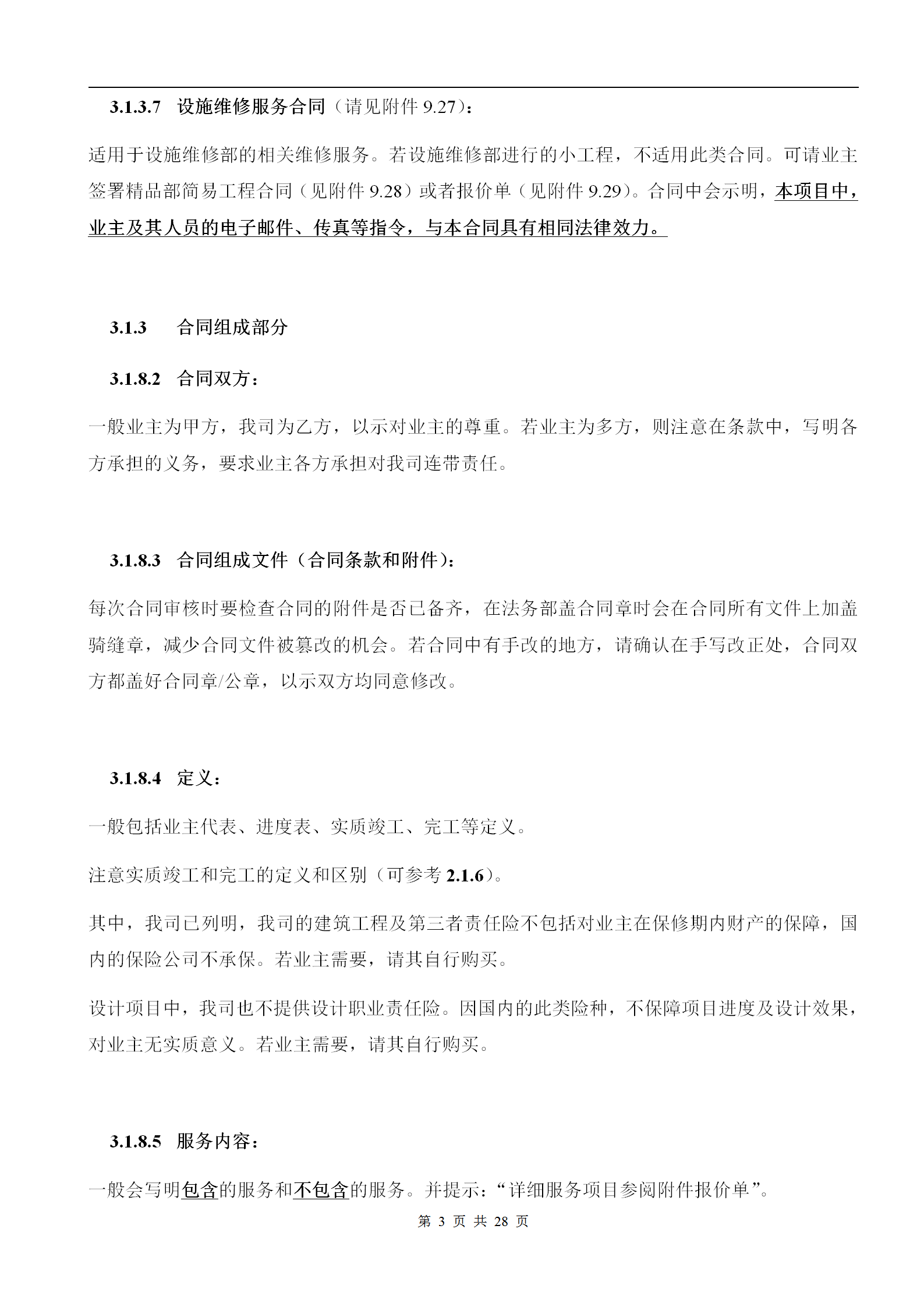 3.1.3.7 设施维修服务合同（请见附件 9.27）：

适用于设施维修部的相关维修服务。若设施维修部进行的小工程，不适用此类合同。可请业主签署精品部简易工程合同（见附件 9.28）或者报价单（见附件 9.29）。合同中会示明，本项目中，业主及其人员的电子邮件、传真等指令，与本合同具有相同法律效力。

3.1.3 合同组成部分

3.1.8.2 合同双方：

一般业主为甲方，我司为乙方，以示对业主的尊重。若业主为多方，则注意在条款中，写明各方承担的义务，要求业主各方承担对我司连带责任。

3.1.8.3 合同组成文件（合同条款和附件）：

每次合同审核时要检查合同的附件是否已备齐，在法务部盖合同章时会在合同所有文件上加盖骑缝章，减少合同文件被篡改的机会。若合同中有手改的地方，请确认在手写改正处，合同双方都盖好合同章/公章，以示双方均同意修改。

3.1.8.4 定义：

一般包括业主代表、进度表、实质竣工、完工等定义。

注意实质竣工和完工的定义和区别（可参考 2.1.6）。

其中，我司已列明，我司的建筑工程及第三者责任险不包括对业主在保修期内财产的保障，国内的保险公司不承保。若业主需要，请其自行购买。

设计项目中，我司也不提供设计职业责任险。因国内的此类险种，不保障项目进度及设计效果，对业主无实质意义。若业主需要，请其自行购买。

3.1.8.5 服务内容：

一般会写明包含的服务和不包含的服务。并提示：“详细服务项目参阅附件报价单”。

第 3 页 共 28 页